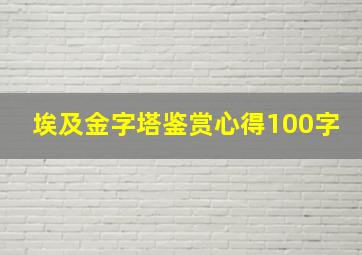 埃及金字塔鉴赏心得100字